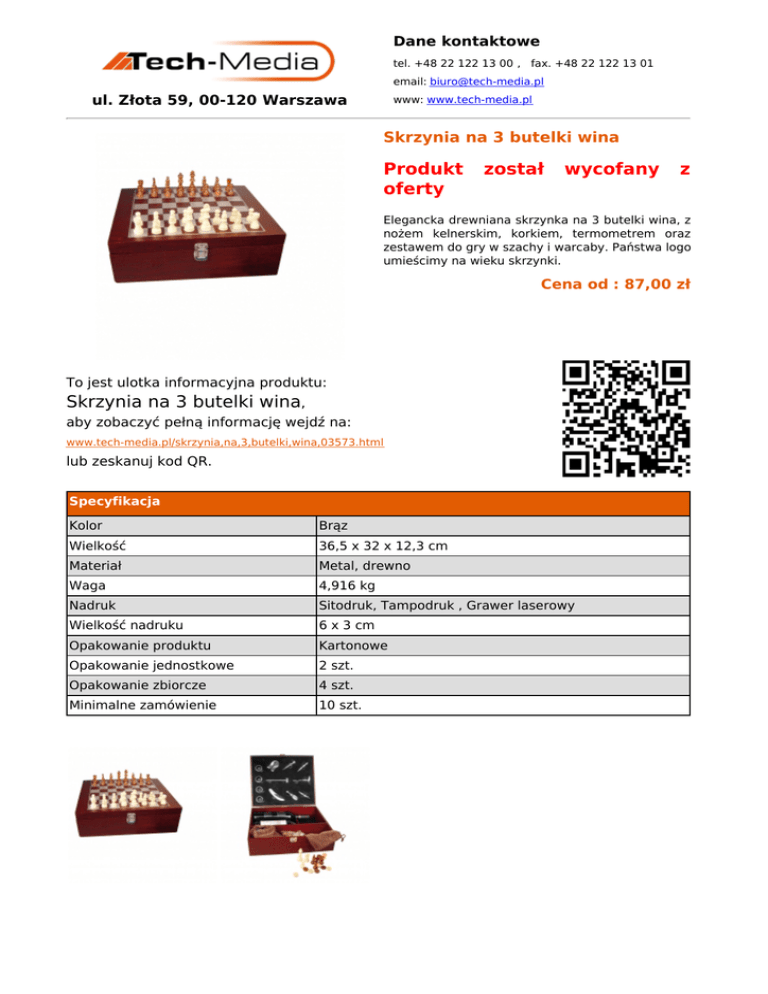 Tech-Media

ul. Złota 59, 00-120 Warszawa

Dane kontaktowe

tel. +48 22 122 13 00 , fax. +48 22 122 13 01

email: biuro@tech-media.pl

www: www.tech-media.pl

Skrzynia na 3 butelki wina

Produkt został wycofany z oferty

Elegancka drewniana skrzynka na 3 butelki wina, z nożem kelnerskim, korkiem, termometrem oraz zestawem do gry w szachy i warcaby. Państwa logo umieścimy na wieku skrzynki.

Cena od : 87,00 zł

To jest ulotka informacyjna produktu:

Skrzynia na 3 butelki wina,

aby zobaczyć pełną informację wejdź na:

www.tech-media.pl/skrzynia,na,3,butelki,wina,03573.html

lub zeskanuj kod QR.

| Specyfikacja | |
|---|---|
| Kolor | Brąz |
| Wielkość | 36,5 x 32 x 12,3 cm |
| Materiał | Metal, drewno |
| Waga | 4,916 kg |
| Nadruk | Sitodruk, Tampodruk , Grawer laserowy |
| Wielkość nadruku | 6 x 3 cm |
| Opakowanie produktu | Kartonowe |
| Opakowanie jednostkowe | 2 szt. |
| Opakowanie zbiorcze | 4 szt. |
| Minimalne zamówienie | 10 szt. |